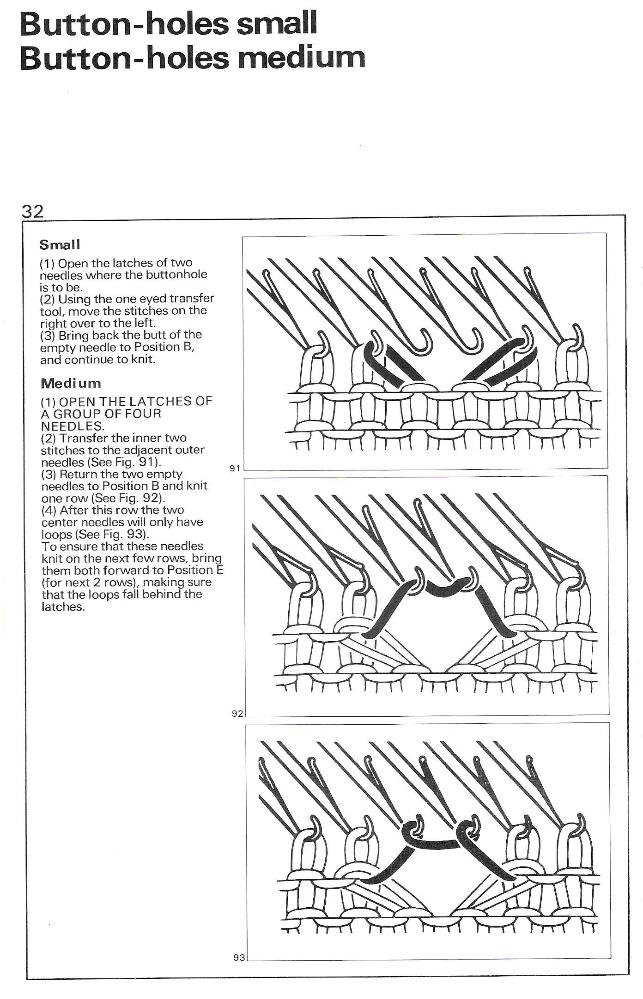 Button-holes small
Button-holes medium

32

Small

(1) Open the latches of two needles where the buttonhole is to be.
(2) Using the one eyed transfer tool, move the stitches on the right over to the left.
(3) Bring back the butt of the empty needle to Position B, and continue to knit.

Medium

(1) OPEN THE LATCHES OF A GROUP OF FOUR NEEDLES.
(2) Transfer the inner two stitches to the adjacent outer needles (See Fig. 91).
(3) Return the two empty needles to Position B and knit one row (See Fig. 92).
(4) After this row the two center needles will only have loops (See Fig. 93).
To ensure that these needles knit on the next few rows, bring them both forward to Position E (for next 2 rows), making sure that the loops fall behind the latches.

91

92

93